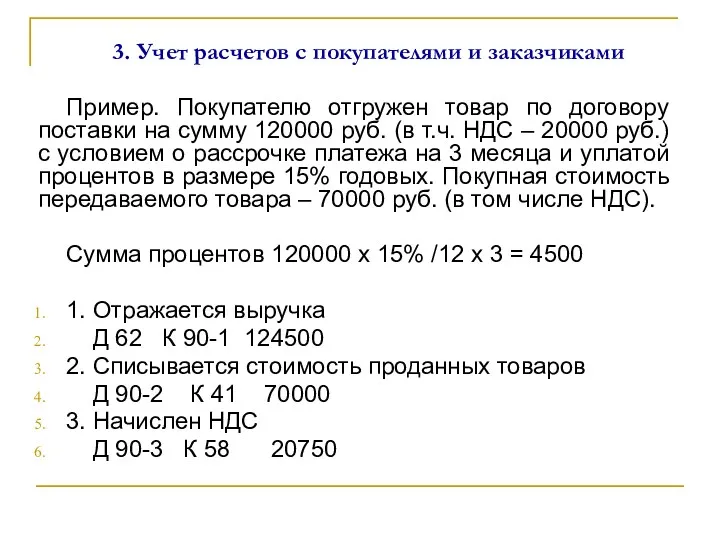 3. Учет расчетов с покупателями и заказчиками

Пример. Покупателю отгружен товар по договору поставки на сумму 120000 руб. (в т.ч. НДС – 20000 руб.) с условием о рассрочке платежа на 3 месяца и уплатой процентов в размере 15% годовых. Покупная стоимость передаваемого товара – 70000 руб. (в том числе НДС).

Сумма процентов 120000 х 15% /12 х 3 = 4500

1. 1. Отражается выручка
2. Д 62 К 90-1 124500
3. 2. Списывается стоимость проданных товаров
4. Д 90-2 К 41 70000
5. 3. Начислен НДС
6. Д 90-3 К 58 20750